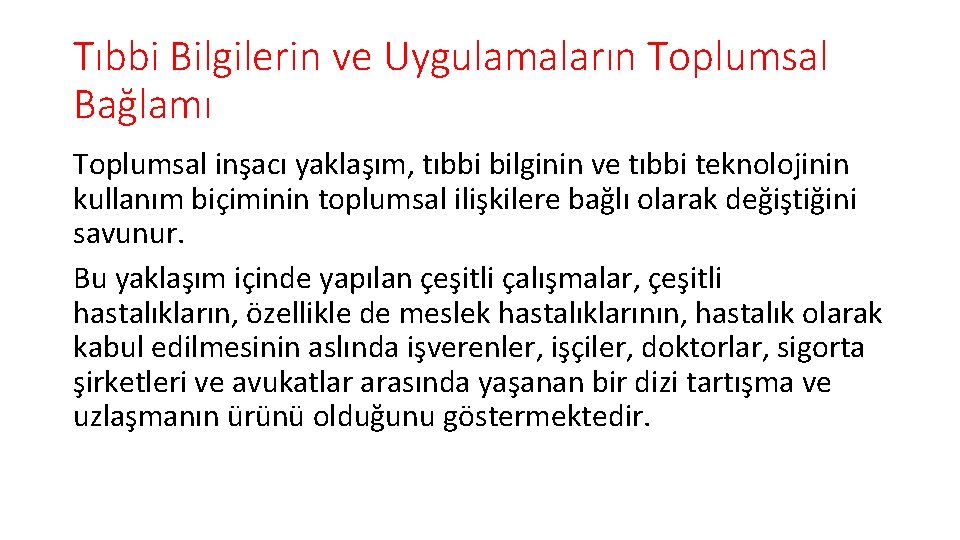 Tıbbi Bilgilerin ve Uygulamaların Toplumsal Bağlamı

Toplumsal inşacı yaklaşım, tıbbi bilginin ve tıbbi teknolojinin kullanım biçiminin toplumsal ilişkilere bağlı olarak değiştiğini savunur.

Bu yaklaşım içinde yapılan çeşitli çalışmalar, çeşitli hastalıkların, özellikle de meslek hastalıklarının, hastalık olarak kabul edilmesinin aslında işverenler, işçiler, doktorlar, sigorta şirketleri ve avukatlar arasında yaşanan bir dizi tartışma ve uzlaşmanın ürünü olduğunu göstermektedir.